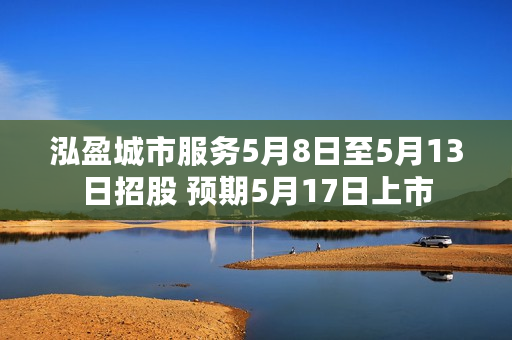 泓盈城市服务5月8日至5月13日招股 预期5月17日上市